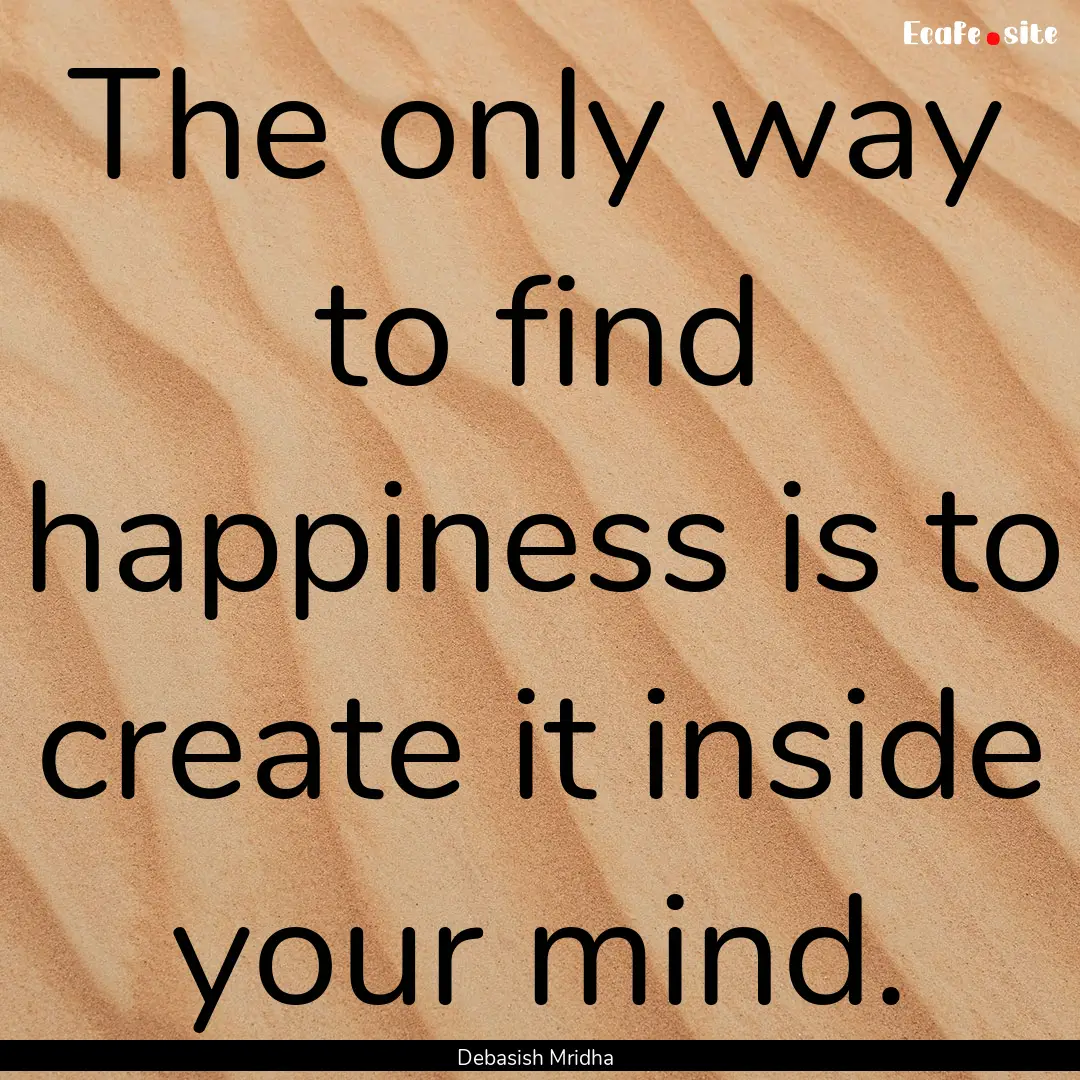 Ecafe.site

The only way to find happiness is to create it inside your mind.

Debasish Mridha